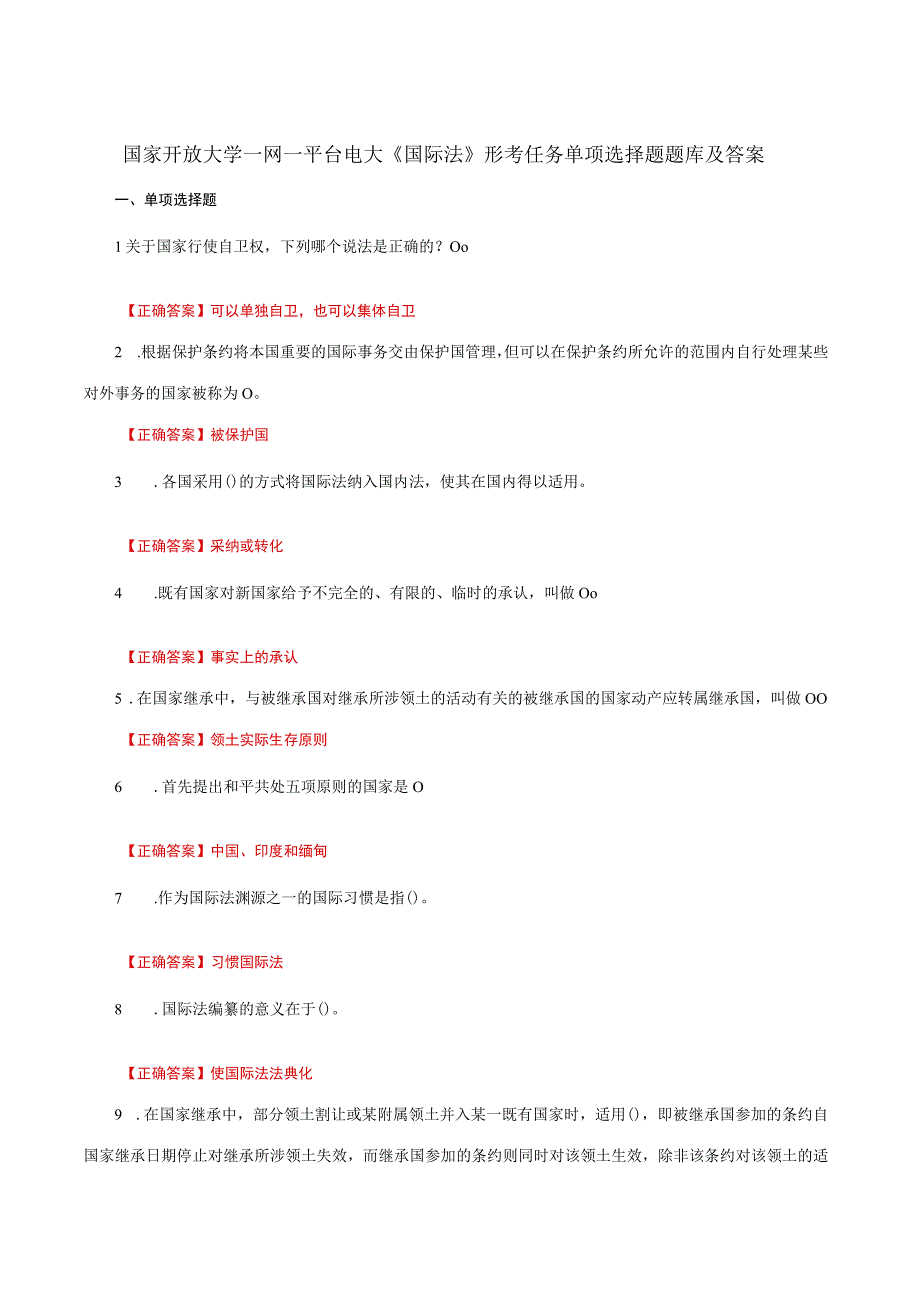 国家开放大学一网一平台电大《国际法》形考任务单项选择题题库及答案

一、单项选择题

1关于国家行使自卫权，下列哪个说法是正确的？Oo

【正确答案】可以单独自卫，也可以集体自卫

2 .根据保护条约将本国重要的国际事务交由保护国管理，但可以在保护条约所允许的范围内自行处理某些对外事务的国家被称为O。

【正确答案】被保护国

3 .各国采用()的方式将国际法纳入国内法，使其在国内得以适用。

【正确答案】采纳或转化

4 .既有国家对新国家给予不完全的、有限的、临时的承认，叫做Oo

【正确答案】事实上的承认

5 .在国家继承中，与被继承国对继承所涉领土的活动有关的被继承国的国家动产应转属继承国，叫做OO

【正确答案】领土实际生存原则

6 .首先提出和平共处五项原则的国家是O

【正确答案】中国、印度和缅甸

7 .作为国际法渊源之一的国际习惯是指()。

【正确答案】习惯国际法

8 .国际法编纂的意义在于()。

【正确答案】使国际法法典化

9 .在国家继承中，部分领土割让或某附属领土并入某一既有国家时，适用()，即被继承国参加的条约自国家继承日期停止对继承所涉领土失效，而继承国参加的条约则同时对该领土生效，除非该条约对该领土的适